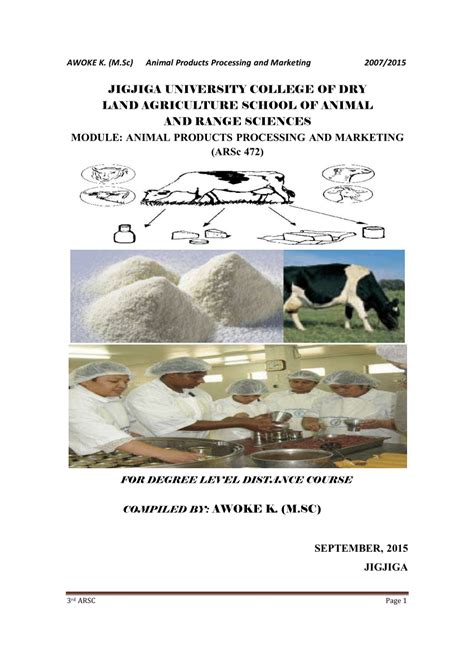 AWOKE K. (M.Sc) Animal Products Processing and Marketing 2007/2015

JIGJIGA UNIVERSITY COLLEGE OF DRY LAND AGRICULTURE SCHOOL OF ANIMAL AND RANGE SCIENCES

MODULE: ANIMAL PRODUCTS PROCESSING AND MARKETING (ARSc 472)

FOR DEGREE LEVEL DISTANCE COURSE

COMPILED BY: AWOKE K. (M.SC)

SEPTEMBER, 2015

JIGJIGA

3rd ARSC Page 1